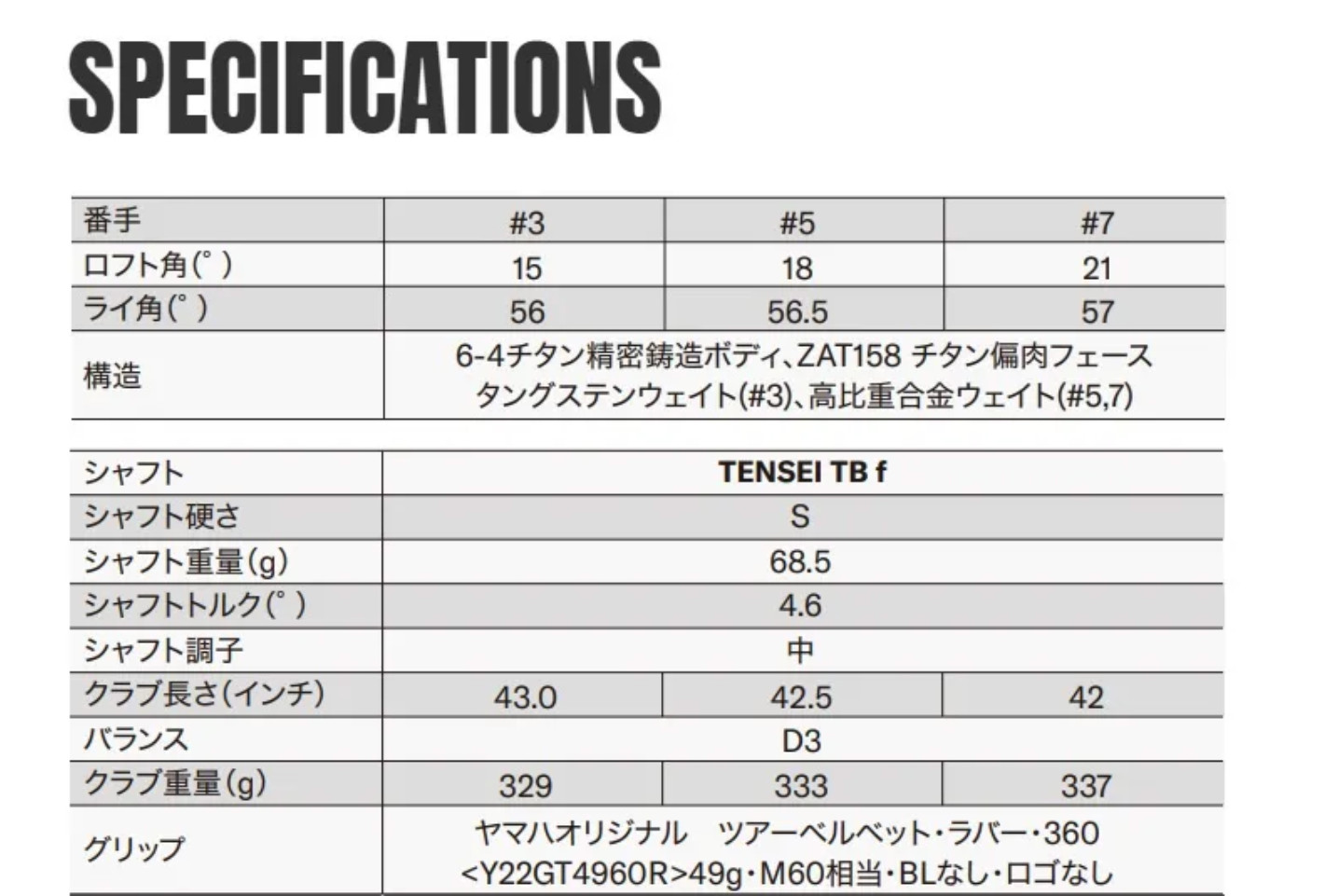 SPECIFICATIONS

| 番手 | #3 | #5 | #7 |
|---|---|---|---|
| ロフト角(°) | 15 | 18 | 21 |
| ライ角(°) | 56 | 56.5 | 57 |
| 構造 | 6-4チタン精密鋳造ボディ、ZAT158 チタン偏肉フェース タングステンウェイト(#3)、高比重合金ウェイト(#5,7) | | |

| シャフト | TENSEI TB f | | |
|---|---|---|---|
| シャフト硬さ | S | | |
| シャフト重量(g) | 68.5 | | |
| シャフトトルク(°) | 4.6 | | |
| シャフト調子 | 中 | | |
| クラブ長さ(インチ) | 43.0 | 42.5 | 42 |
| バランス | D3 | | |
| クラブ重量(g) | 329 | 333 | 337 |
| グリップ | ヤマハオリジナル ツアーベルベット・ラバー・360 <Y22GT4960R>49g・M60相当・BLなし・ロゴなし | | |